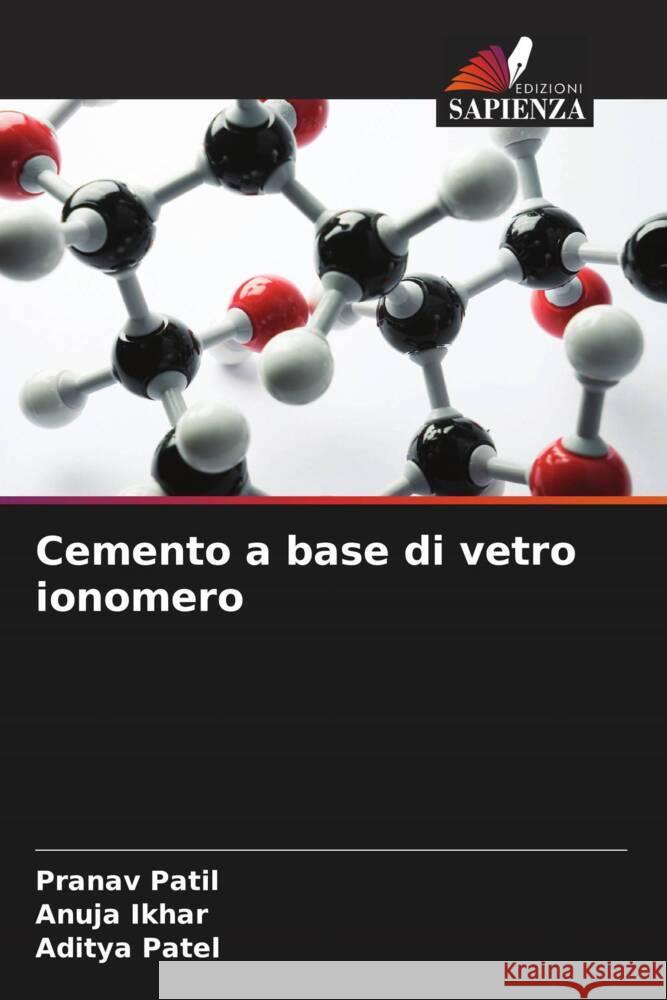 EDIZIONI
SAPIENZA

Cemento a base di vetro ionomero

Pranav Patil
Anuja Ikhar
Aditya Patel